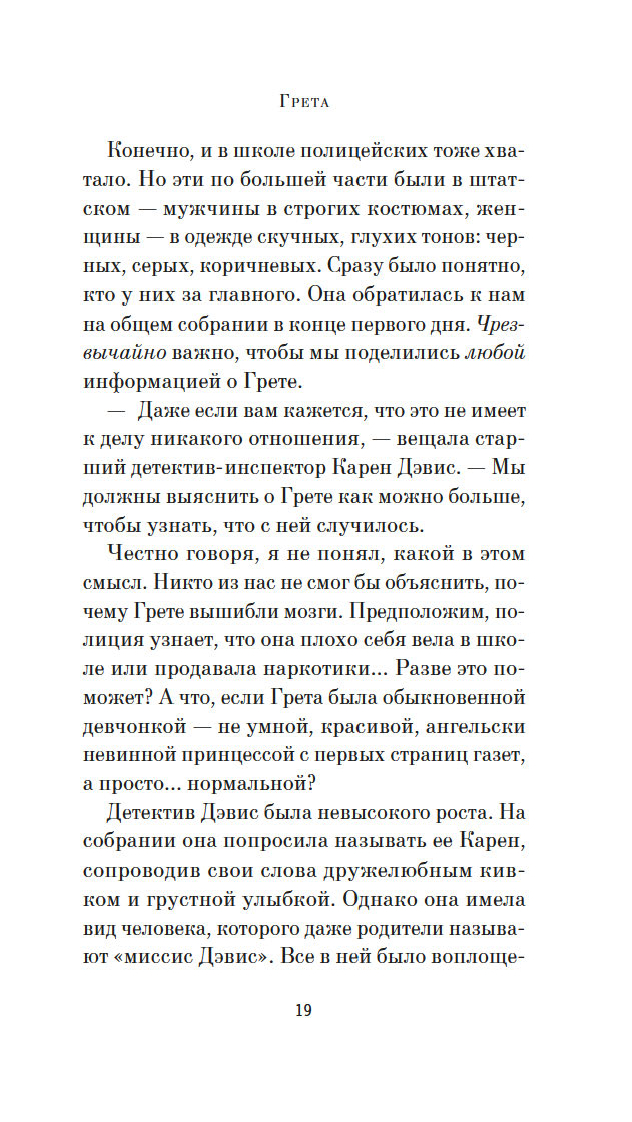 Грета

Конечно, и в школе полицейских тоже хватало. Но эти по большей части были в штатском — мужчины в строгих костюмах, женщины — в одежде скучных, глухих тонов: черных, серых, коричневых. Сразу было понятно, кто у них за главного. Она обратилась к нам на общем собрании в конце первого дня. Чрезвычайно важно, чтобы мы поделились любой информацией о Грете.

— Даже если вам кажется, что это не имеет к делу никакого отношения, — вещала старший детектив-инспектор Карен Дэвис. — Мы должны выяснить о Грете как можно больше, чтобы узнать, что с ней случилось.

Честно говоря, я не понял, какой в этом смысл. Никто из нас не смог бы объяснить, почему Грете вышибли мозги. Предположим, полиция узнает, что она плохо себя вела в школе или продавала наркотики... Разве это поможет? А что, если Грета была обыкновенной девчонкой — не умной, красивой, ангельски невинной принцессой с первых страниц газет, а просто... нормальной?

Детектив Дэвис была невысокого роста. На собрании она попросила называть ее Карен, сопроводив свои слова дружелюбным кивком и грустной улыбкой. Однако она имела вид человека, которого даже родители называют «миссис Дэвис». Все в ней было воплоще-

19